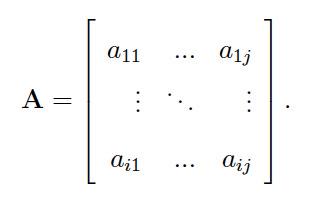 $\mathbf{A} = \begin{bmatrix} a_{11} & \dots & a_{1j} \\ \vdots & \ddots & \vdots \\ a_{i1} & \dots & a_{ij} \end{bmatrix}.$